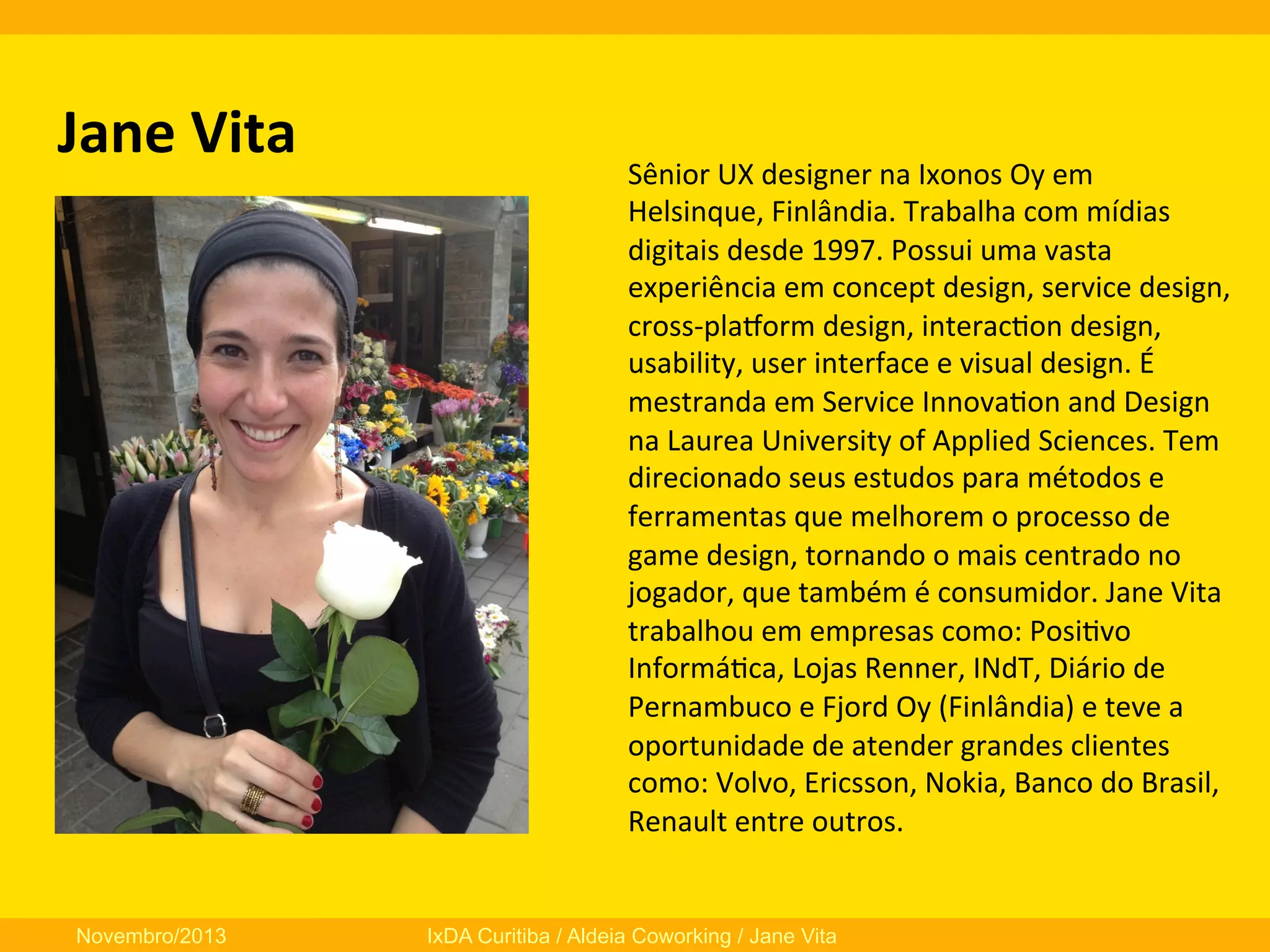 Jane Vita

Sênior UX designer na Ixonos Oy em Helsinque, Finlândia. Trabalha com mídias digitais desde 1997. Possui uma vasta experiência em concept design, service design, cross-platform design, interaction design, usability, user interface e visual design. É mestranda em Service Innovation and Design na Laurea University of Applied Sciences. Tem direcionado seus estudos para métodos e ferramentas que melhorem o processo de game design, tornando o mais centrado no jogador, que também é consumidor. Jane Vita trabalhou em empresas como: Positivo Informática, Lojas Renner, INdT, Diário de Pernambuco e Fjord Oy (Finlândia) e teve a oportunidade de atender grandes clientes como: Volvo, Ericsson, Nokia, Banco do Brasil, Renault entre outros.

Novembro/2013

IxDA Curitiba / Aldeia Coworking / Jane Vita